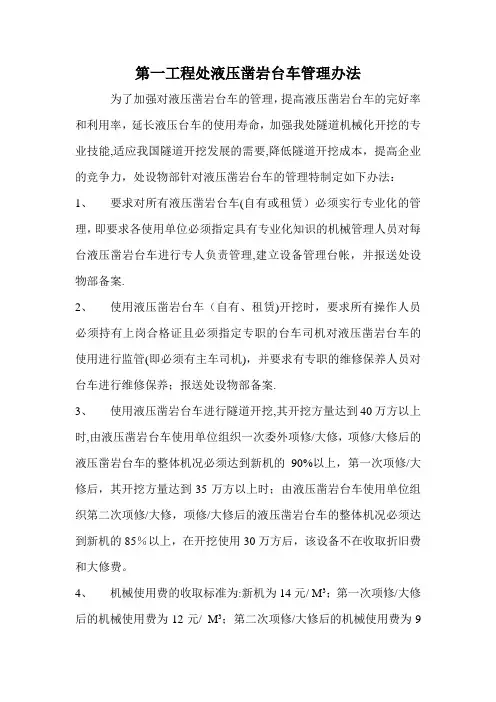 第一工程处液压凿岩台车管理办法

为了加强对液压凿岩台车的管理，提高液压凿岩台车的完好率和利用率，延长液压台车的使用寿命，加强我处隧道机械化开挖的专业技能,适应我国隧道开挖发展的需要,降低隧道开挖成本，提高企业的竞争力，处设物部针对液压凿岩台车的管理特制定如下办法：

1、 要求对所有液压凿岩台车(自有或租赁）必须实行专业化的管理，即要求各使用单位必须指定具有专业化知识的机械管理人员对每台液压凿岩台车进行专人负责管理,建立设备管理台帐，并报送处设物部备案.

2、 使用液压凿岩台车（自有、租赁)开挖时，要求所有操作人员必须持有上岗合格证且必须指定专职的台车司机对液压凿岩台车的使用进行监管(即必须有主车司机)，并要求有专职的维修保养人员对台车进行维修保养；报送处设物部备案.

3、 使用液压凿岩台车进行隧道开挖,其开挖方量达到40万方以上时,由液压凿岩台车使用单位组织一次委外项修/大修，项修/大修后的液压凿岩台车的整体机况必须达到新机的 90%以上，第一次项修/大修后，其开挖方量达到 35 万方以上时；由液压凿岩台车使用单位组织第二次项修/大修，项修/大修后的液压凿岩台车的整体机况必须达到新机的 85%以上，在开挖使用 30 万方后，该设备不在收取折旧费和大修费。

4、 机械使用费的收取标准为:新机为 14 元/ $M^3$；第一次项修/大修后的机械使用费为 12 元/ $M^3$；第二次项修/大修后的机械使用费为 9